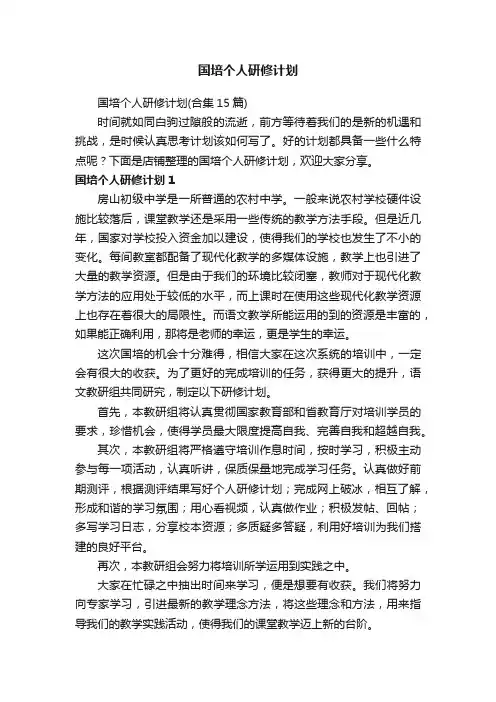 国培个人研修计划

国培个人研修计划(合集15篇)

时间就如同白驹过隙般的流逝，前方等待着我们的是新的机遇和挑战，是时候认真思考计划该如何写了。好的计划都具备一些什么特点呢？下面是店铺整理的国培个人研修计划，欢迎大家分享。

国培个人研修计划1

房山初级中学是一所普通的农村中学。一般来说农村学校硬件设施比较落后，课堂教学还是采用一些传统的教学方法手段。但是近几年，国家对学校投入资金加以建设，使得我们的学校也发生了不小的变化。每间教室都配备了现代化教学的多媒体设施，教学上也引进了大量的教学资源。但是由于我们的环境比较闭塞，教师对于现代化教学方法的应用处于较低的水平，而上课时在使用这些现代化教学资源上也存在着很大的局限性。而语文教学所能运用的到的资源是丰富的，如果能正确利用，那将是老师的幸运，更是学生的幸运。

这次国培的机会十分难得，相信大家在这次系统的培训中，一定会有很大的收获。为了更好的完成培训的任务，获得更大的提升，语文教研组共同研究，制定以下研修计划。

首先，本教研组将认真贯彻国家教育部和省教育厅对培训学员的要求，珍惜机会，使得学员最大限度提高自我、完善自我和超越自我。

其次，本教研组将严格遵守培训作息时间，按时学习，积极主动参与每一项活动，认真听讲，保质保量地完成学习任务。认真做好前期测评，根据测评结果写好个人研修计划；完成网上破冰，相互了解，形成和谐的学习氛围；用心看视频，认真做作业；积极发帖、回帖；多写学习日志，分享校本资源；多质疑多答疑，利用好培训为我们搭建的良好平台。

再次，本教研组会努力将培训所学运用到实践之中。

大家在忙碌之中抽出时间来学习，便是想要有收获。我们将努力向专家学习，引进最新的教学理念方法，将这些理念和方法，用来指导我们的教学实践活动，使得我们的课堂教学迈上新的台阶。